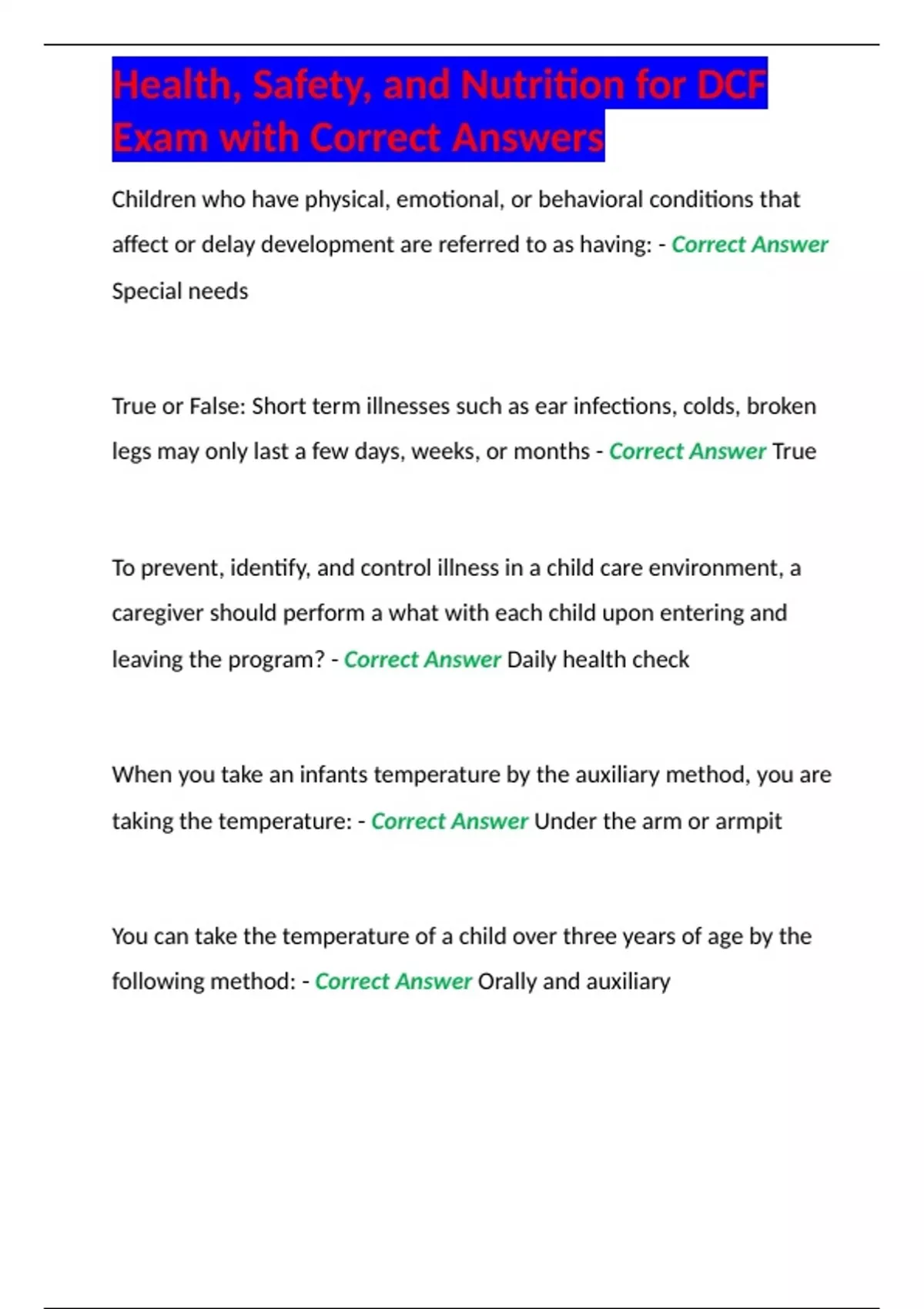 Health, Safety, and Nutrition for DCF Exam with Correct Answers

Children who have physical, emotional, or behavioral conditions that affect or delay development are referred to as having: - Correct Answer Special needs

True or False: Short term illnesses such as ear infections, colds, broken legs may only last a few days, weeks, or months - Correct Answer True

To prevent, identify, and control illness in a child care environment, a caregiver should perform a what with each child upon entering and leaving the program? - Correct Answer Daily health check

When you take an infants temperature by the auxiliary method, you are taking the temperature: - Correct Answer Under the arm or armpit

You can take the temperature of a child over three years of age by the following method: - Correct Answer Orally and auxiliary